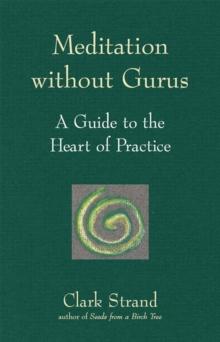 Meditation without Gurus

A Guide to the Heart of Practice

Clark Strand
author of Seeds from a Birch Tree